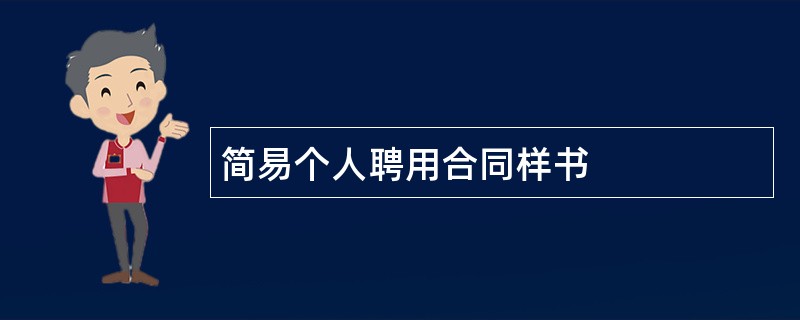 简易个人聘用合同样书